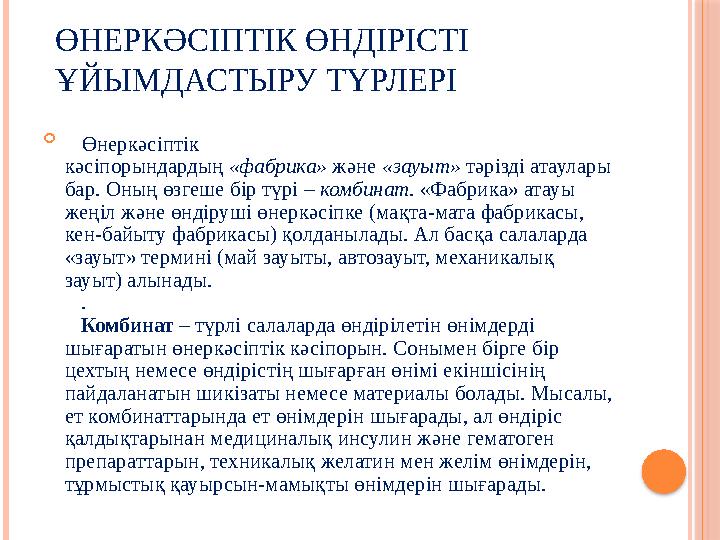 ӨНЕРКӘСІПТІК ӨНДІРІСТІ ҰЙЫМДАСТЫРУ ТҮРЛЕРІ

Өнеркәсіптік кәсіпорындардың «фабрика» және «зауыт» тәрізді атаулары бар. Оның өзгеше бір түрі – комбинат. «Фабрика» атауы жеңіл және өндіруші өнеркәсіпке (мақта-мата фабрикасы, кен-байыту фабрикасы) қолданылады. Ал басқа салаларда «зауыт» термині (май зауыты, автозауыт, механикалық зауыт) алынады.

.

Комбинат – түрлі салаларда өндірілетін өнімдерді шығаратын өнеркәсіптік кәсіпорын. Сонымен бірге бір цехтың немесе өндірістің шығарған өнімі екіншісінің пайдаланатын шикізаты немесе материалы болады. Мысалы, ет комбинаттарында ет өнімдерін шығарады, ал өндіріс қалдықтарынан медициналық инсулин және гематоген препараттарын, техникалық желатин мен желім өнімдерін, тұрмыстық қауырсын-мамықты өнімдерін шығарады.